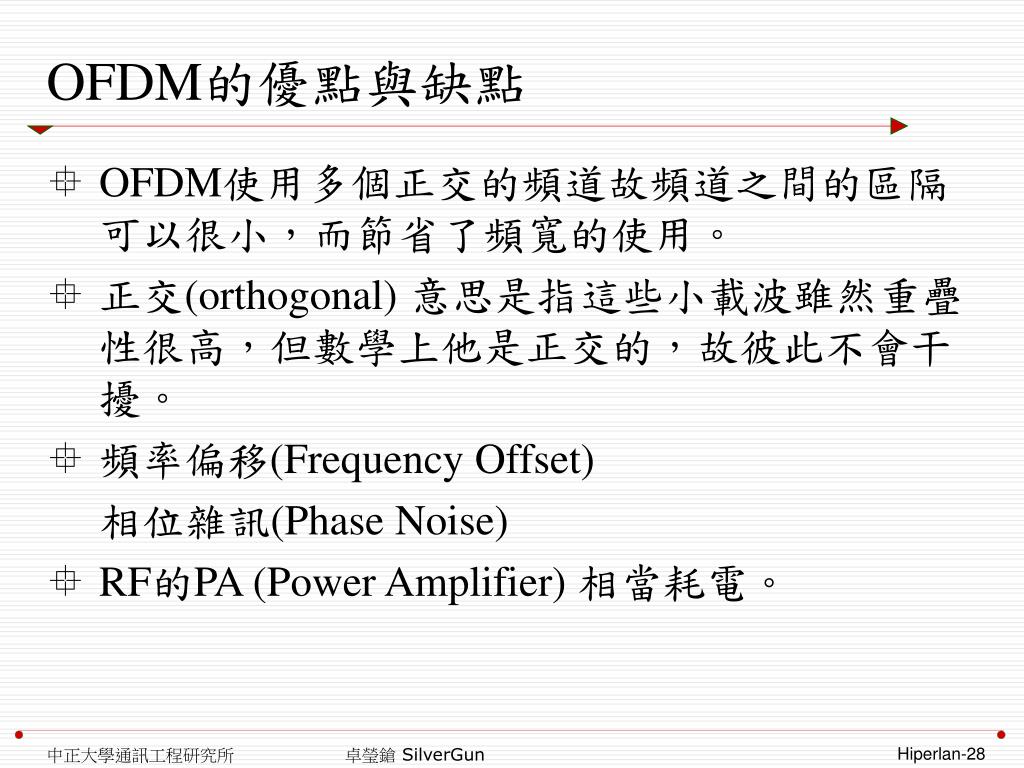 OFDM的優點與缺點

OFDM使用多個正交的頻道故頻道之間的區隔可以很小，而節省了頻寬的使用。

正交(orthogonal) 意思是指這些小載波雖然重疊性很高，但數學上他是正交的，故彼此不會干擾。

頻率偏移(Frequency Offset)

相位雜訊(Phase Noise)

RF的PA (Power Amplifier) 相當耗電。

中正大學通訊工程研究所 卓瑩鎗 SilverGun Hiperlan-28